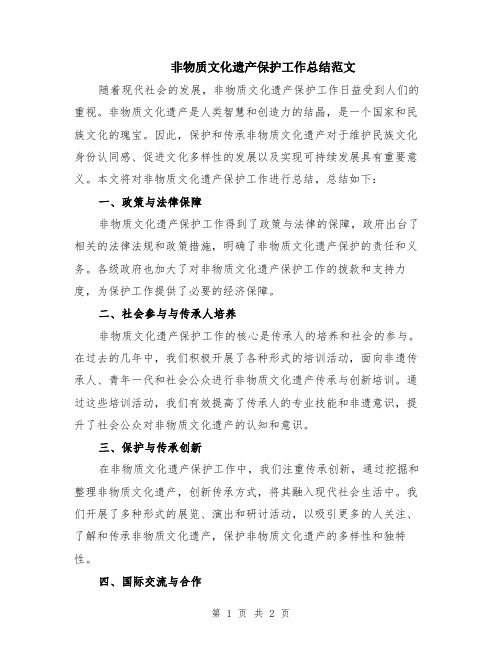 非物质文化遗产保护工作总结范文

随着现代社会的发展，非物质文化遗产保护工作日益受到人们的重视。非物质文化遗产是人类智慧和创造力的结晶，是一个国家和民族文化的瑰宝。因此，保护和传承非物质文化遗产对于维护民族文化身份认同感、促进文化多样性的发展以及实现可持续发展具有重要意义。本文将对非物质文化遗产保护工作进行总结，总结如下：

一、政策与法律保障

非物质文化遗产保护工作得到了政策与法律的保障，政府出台了相关的法律法规和政策措施，明确了非物质文化遗产保护的责任和义务。各级政府也加大了对非物质文化遗产保护工作的拨款和支持力度，为保护工作提供了必要的经济保障。

二、社会参与与传承人培养

非物质文化遗产保护工作的核心是传承人的培养和社会的参与。在过去的几年中，我们积极开展了各种形式的培训活动，面向非遗传承人、青年一代和社会公众进行非物质文化遗产传承与创新培训。通过这些培训活动，我们有效提高了传承人的专业技能和非遗意识，提升了社会公众对非物质文化遗产的认知和意识。

三、保护与传承创新

在非物质文化遗产保护工作中，我们注重传承创新，通过挖掘和整理非物质文化遗产，创新传承方式，将其融入现代社会生活中。我们开展了多种形式的展览、演出和研讨活动，以吸引更多的人关注、了解和传承非物质文化遗产，保护非物质文化遗产的多样性和独特性。

四、国际交流与合作

第 1 页 共 2 页